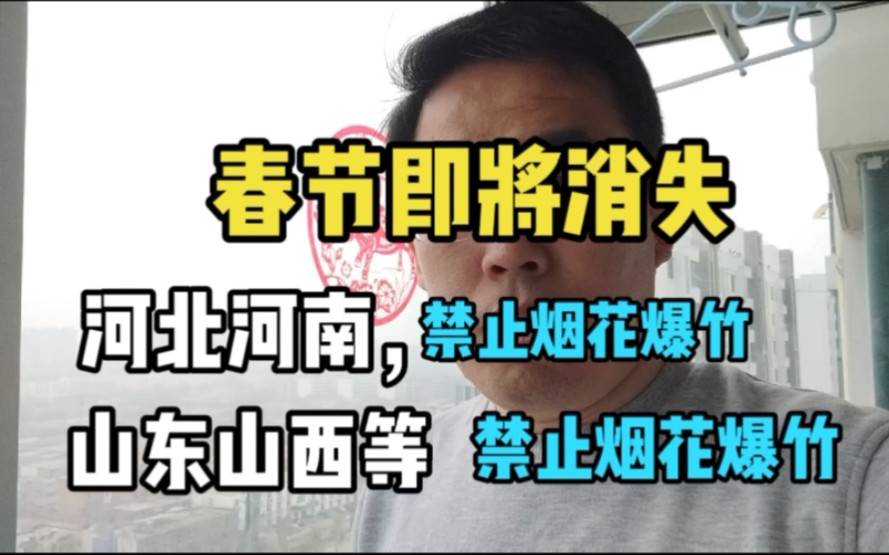 春节即將消失

河北河南，禁止烟花爆竹

山东山西等 禁止烟花爆竹